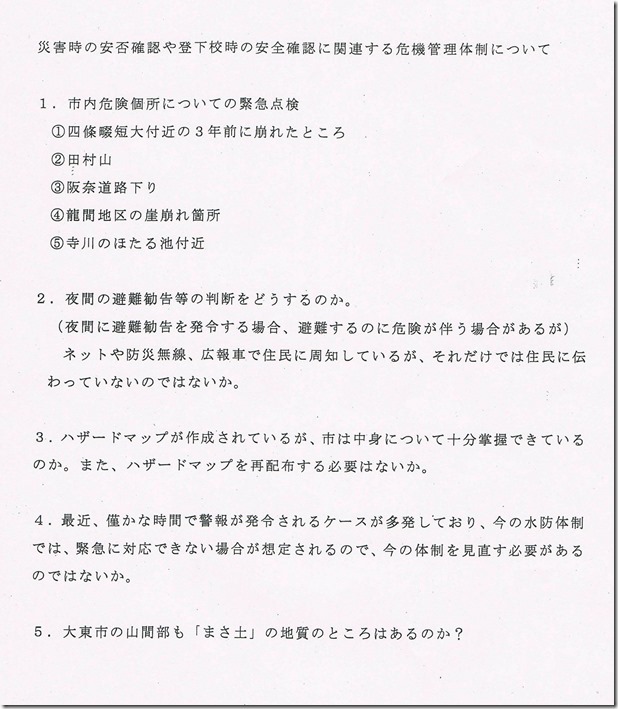 災害時の安否確認や登下校時の安全確認に関連する危機管理体制について

1．市内危険個所についての緊急点検
①四條畷短大付近の３年前に崩れたところ
②田村山
③阪奈道路下り
④龍間地区の崖崩れ箇所
⑤寺川のほたる池付近

2．夜間の避難勧告等の判断をどうするのか。
（夜間に避難勧告を発令する場合、避難するのに危険が伴う場合があるが）
ネットや防災無線、広報車で住民に周知しているが、それだけでは住民に伝わっていないのではないか。

3．ハザードマップが作成されているが、市は中身について十分掌握できているのか。また、ハザードマップを再配布する必要はないか。

4．最近、僅かな時間で警報が発令されるケースが多発しており、今の水防体制では、緊急に対応できない場合が想定されるので、今の体制を見直す必要があるのではないか。

5．大東市の山間部も「まさ土」の地質のところはあるのか？